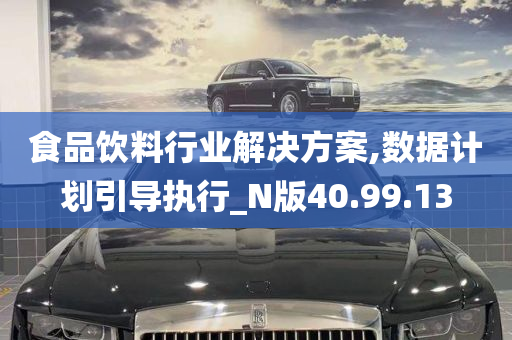 食品饮料行业解决方案,数据计划引导执行_N版40.99.13